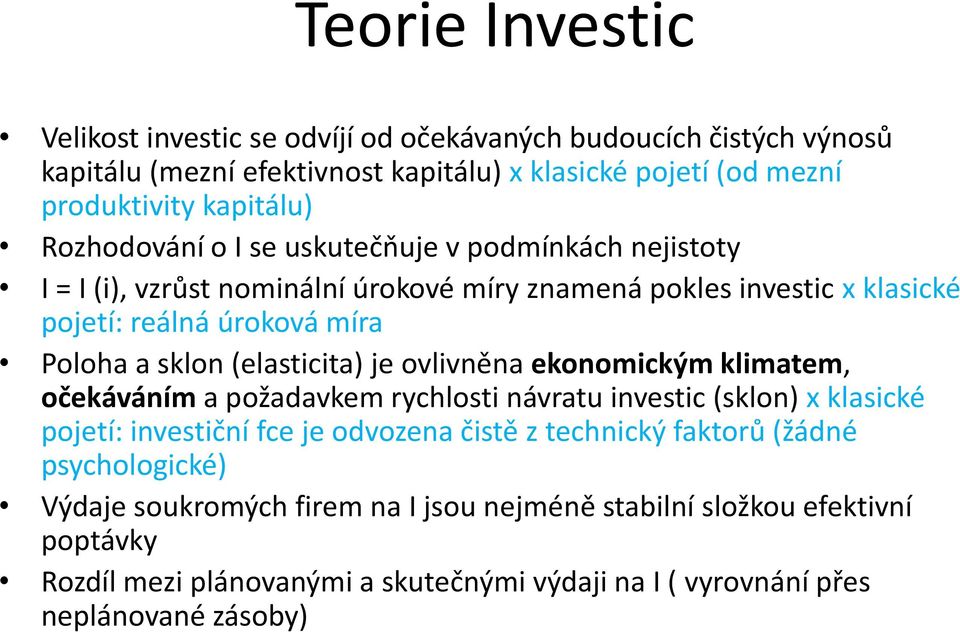 Teorie Investic

• Velikost investic se odvíjí od očekávaných budoucích čistých výnosů kapitálu (mezní efektivnost kapitálu) x klasické pojetí (od mezní produktivity kapitálu)
• Rozhodování o I se uskutečňuje v podmínkách nejistoty
• I = I (i), vzrůst nominální úrokové míry znamená pokles investic x klasické pojetí: reálná úroková míra
• Poloha a sklon (elasticita) je ovlivněna ekonomickým klimatem, očekáváním a požadavkem rychlosti návratu investic (sklon) x klasické pojetí: investiční fce je odvozena čistě z technický faktorů (žádné psychologické)
• Výdaje soukromých firem na I jsou nejméně stabilní složkou efektivní poptávky
• Rozdíl mezi plánovanými a skutečnými výdaji na I ( vyrovnání přes neplánované zásoby)